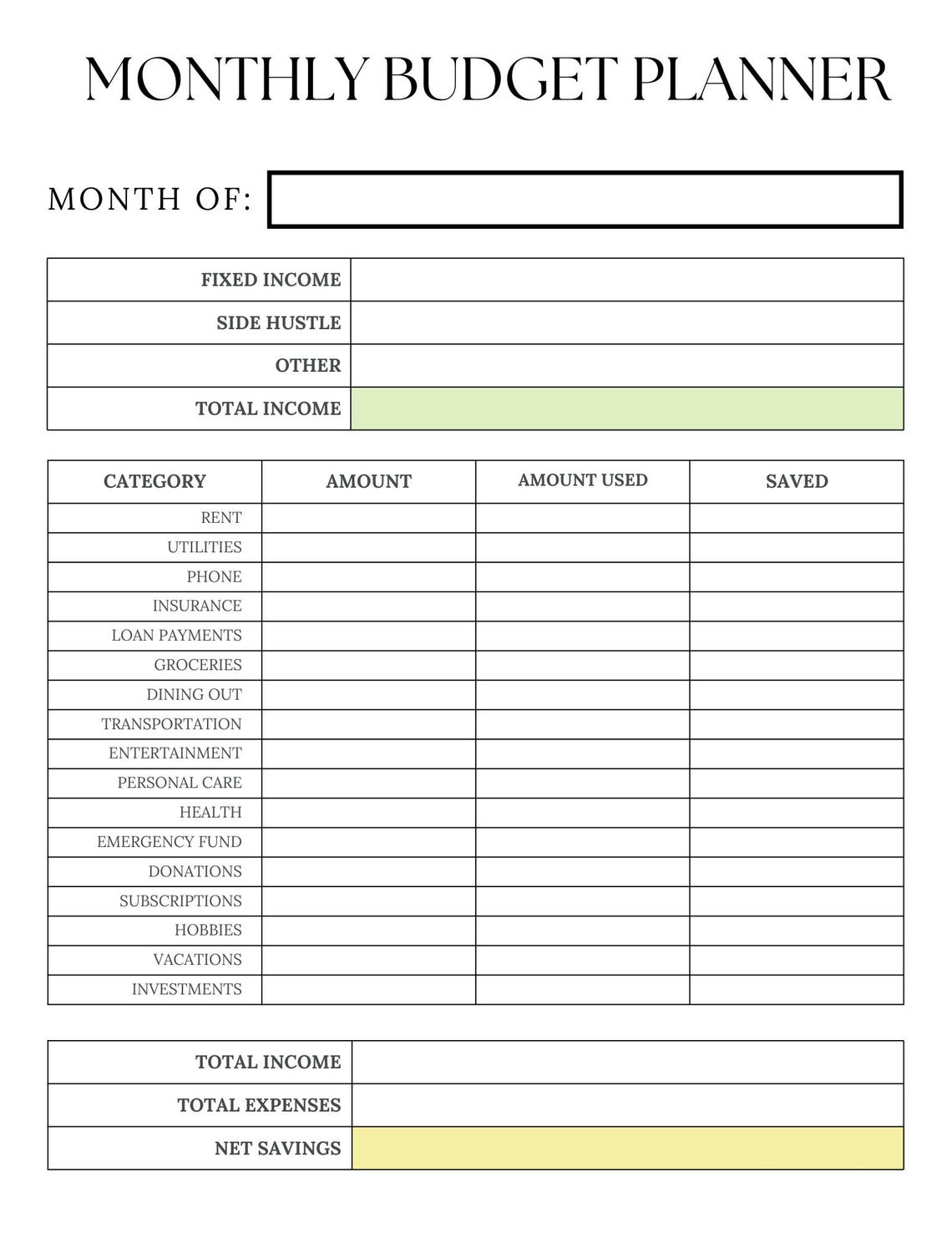 MONTHLY BUDGET PLANNER

MONTH OF:

| FIXED INCOME | |
|---|---|
| SIDE HUSTLE | |
| OTHER | |
| TOTAL INCOME | |

| CATEGORY | AMOUNT | AMOUNT USED | SAVED |
|---|---|---|---|
| RENT | | | |
| UTILITIES | | | |
| PHONE | | | |
| INSURANCE | | | |
| LOAN PAYMENTS | | | |
| GROCERIES | | | |
| DINING OUT | | | |
| TRANSPORTATION | | | |
| ENTERTAINMENT | | | |
| PERSONAL CARE | | | |
| HEALTH | | | |
| EMERGENCY FUND | | | |
| DONATIONS | | | |
| SUBSCRIPTIONS | | | |
| HOBBIES | | | |
| VACATIONS | | | |
| INVESTMENTS | | | |

| TOTAL INCOME | |
|---|---|
| TOTAL EXPENSES | |
| NET SAVINGS | |